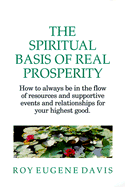 THE SPIRITUAL BASIS OF REAL PROSPERITY

How to always be in the flow of resources and supportive events and relationships for your highest good.

ROY EUGENE DAVIS